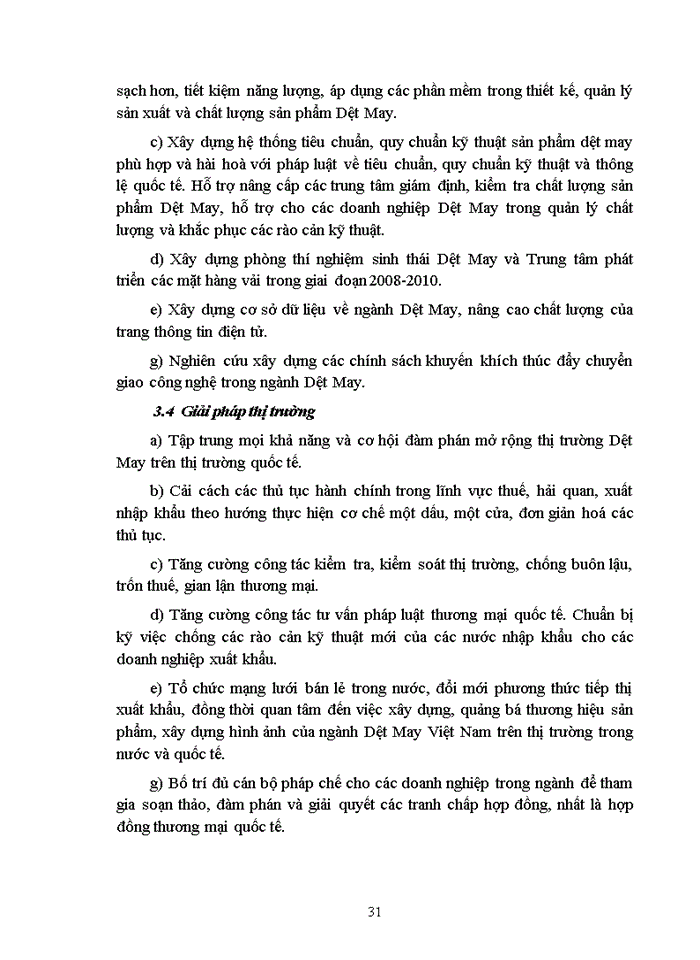 sạch hơn, tiết kiệm năng lượng, áp dụng các phần mềm trong thiết kế, quản lý sản xuất và chất lượng sản phẩm Dệt May.

c) Xây dựng hệ thống tiêu chuẩn, quy chuẩn kỹ thuật sản phẩm dệt may phù hợp và hài hoà với pháp luật về tiêu chuẩn, quy chuẩn kỹ thuật và thông lệ quốc tế. Hỗ trợ nâng cấp các trung tâm giám định, kiểm tra chất lượng sản phẩm Dệt May, hỗ trợ cho các doanh nghiệp Dệt May trong quản lý chất lượng và khắc phục các rào cản kỹ thuật.

d) Xây dựng phòng thí nghiệm sinh thái Dệt May và Trung tâm phát triển các mặt hàng vải trong giai đoạn 2008-2010.

e) Xây dựng cơ sở dữ liệu về ngành Dệt May, nâng cao chất lượng của trang thông tin điện tử.

g) Nghiên cứu xây dựng các chính sách khuyến khích thúc đẩy chuyển giao công nghệ trong ngành Dệt May.

3.4 Giải pháp thị trường

a) Tập trung mọi khả năng và cơ hội đàm phán mở rộng thị trường Dệt May trên thị trường quốc tế.

b) Cải cách các thủ tục hành chính trong lĩnh vực thuế, hải quan, xuất nhập khẩu theo hướng thực hiện cơ chế một dấu, một cửa, đơn giản hoá các thủ tục.

c) Tăng cường công tác kiểm tra, kiểm soát thị trường, chống buôn lậu, trốn thuế, gian lận thương mại.

d) Tăng cường công tác tư vấn pháp luật thương mại quốc tế. Chuẩn bị kỹ việc chống các rào cản kỹ thuật mới của các nước nhập khẩu cho các doanh nghiệp xuất khẩu.

e) Tổ chức mạng lưới bán lẻ trong nước, đổi mới phương thức tiếp thị xuất khẩu, đồng thời quan tâm đến việc xây dựng, quảng bá thương hiệu sản phẩm, xây dựng hình ảnh của ngành Dệt May Việt Nam trên thị trường trong nước và quốc tế.

g) Bố trí đủ cán bộ pháp chế cho các doanh nghiệp trong ngành để tham gia soạn thảo, đàm phán và giải quyết các tranh chấp hợp đồng, nhất là hợp đồng thương mại quốc tế.

31